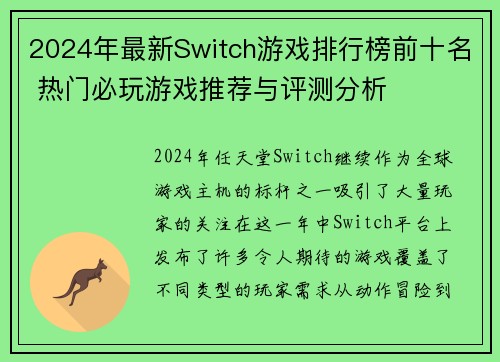 2024年最新Switch游戏排行榜前十名 热门必玩游戏推荐与评测分析

2024年任天堂Switch继续作为全球游戏主机的标杆之一吸引了大量玩家的关注在这一年中Switch平台上发布了许多令人期待的游戏覆盖了不同类型的玩家需求从动作冒险到